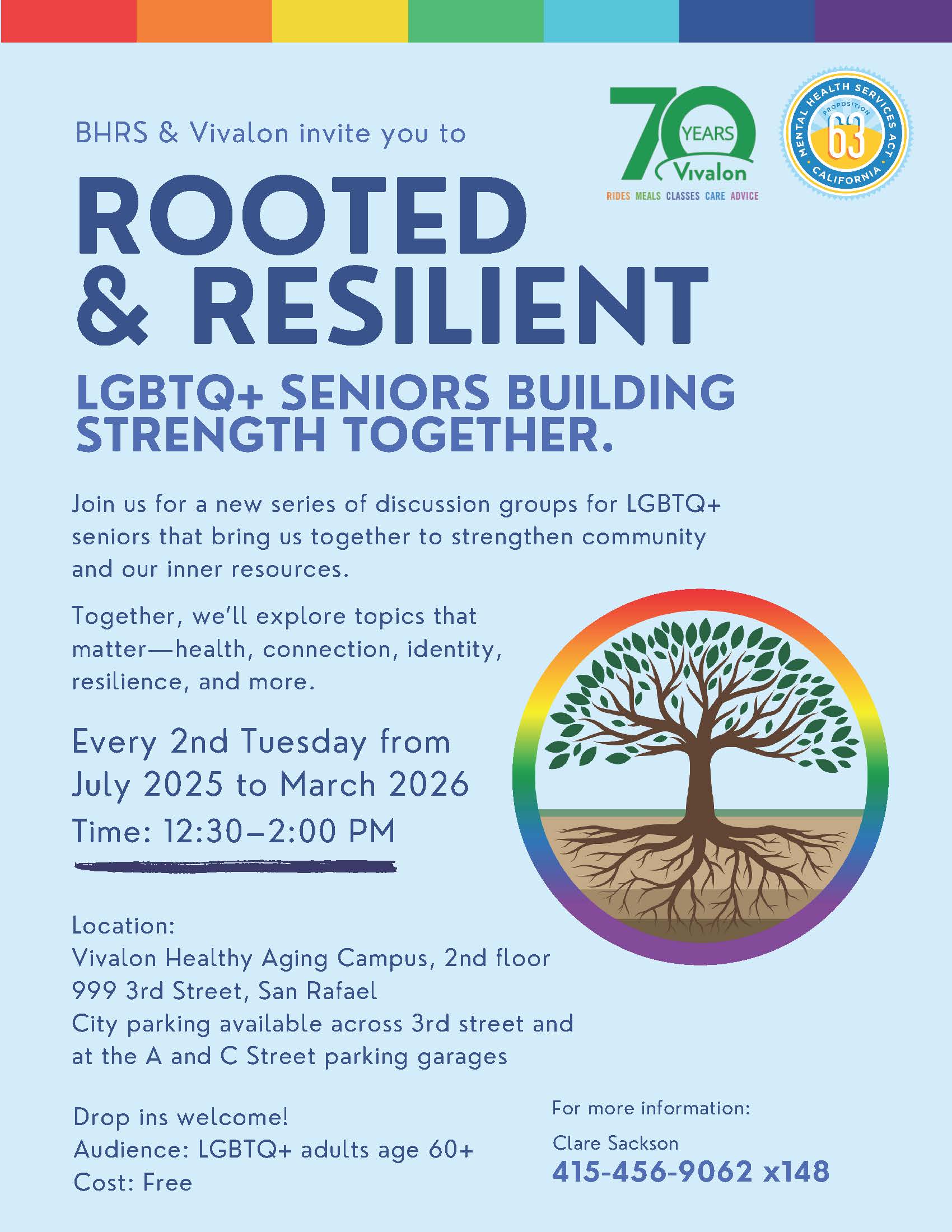 BHRS & Vivalon invite you to

70 YEARS Vivalon
RIDES MEALS CLASSES CARE ADVICE

MENTAL HEALTH SERVICES ACT
PROPOSITION 63
CALIFORNIA

ROOTED & RESILIENT

LGBTQ+ SENIORS BUILDING STRENGTH TOGETHER.

Join us for a new series of discussion groups for LGBTQ+ seniors that bring us together to strengthen community and our inner resources.

Together, we'll explore topics that matter—health, connection, identity, resilience, and more.

Every 2nd Tuesday from July 2025 to March 2026
Time: 12:30–2:00 PM

Location:
Vivalon Healthy Aging Campus, 2nd floor
999 3rd Street, San Rafael
City parking available across 3rd street and at the A and C Street parking garages

Drop ins welcome!
Audience: LGBTQ+ adults age 60+
Cost: Free

For more information:
Clare Sackson
415-456-9062 x148